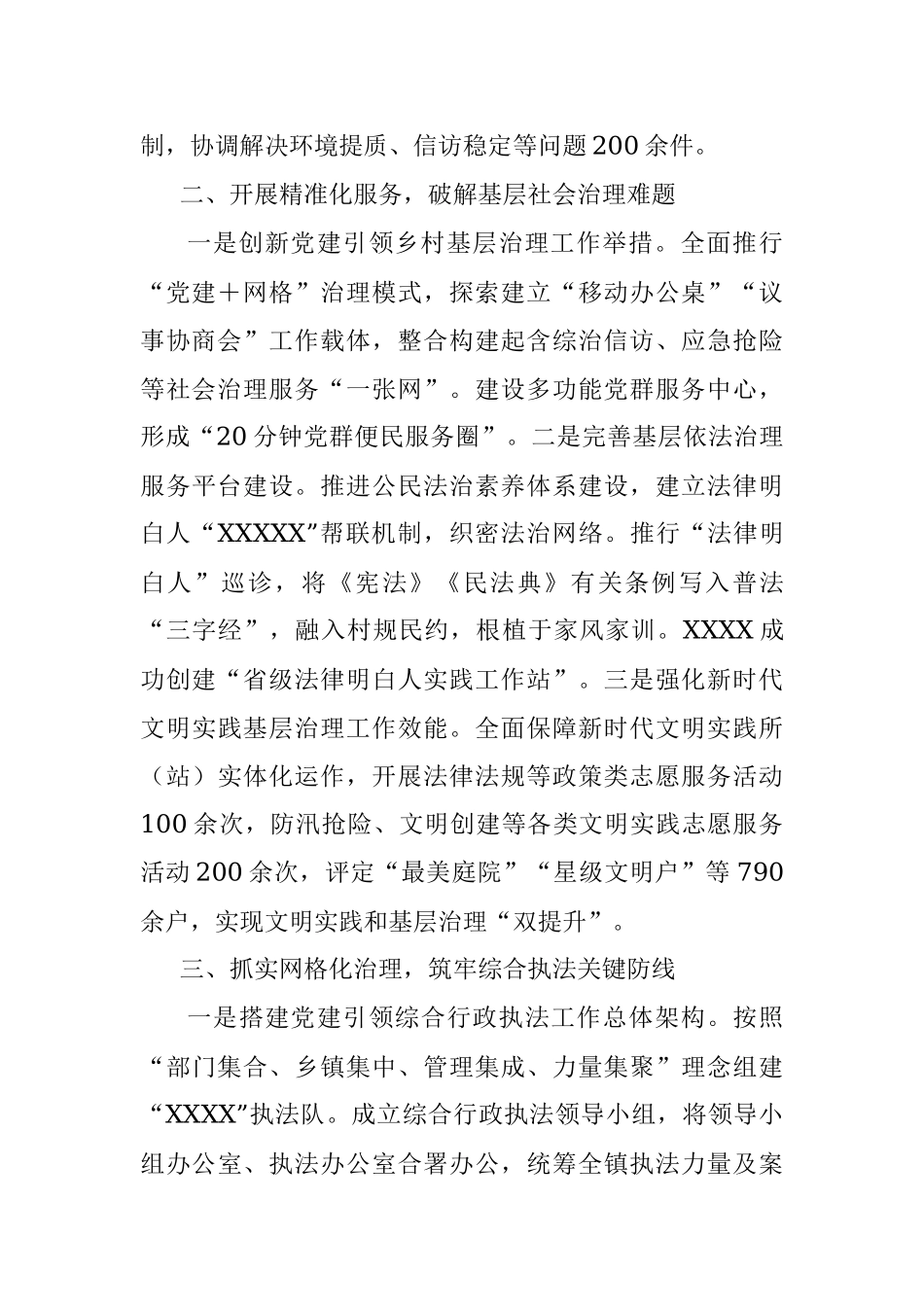 制，协调解决环境提质、信访稳定等问题200余件。

二、开展精准化服务，破解基层社会治理难题

一是创新党建引领乡村基层治理工作举措。全面推行“党建＋网格”治理模式，探索建立“移动办公桌”“议事协商会”工作载体，整合构建起含综治信访、应急抢险等社会治理服务“一张网”。建设多功能党群服务中心，形成“20分钟党群便民服务圈”。二是完善基层依法治理服务平台建设。推进公民法治素养体系建设，建立法律明白人“XXXXX”帮联机制，织密法治网络。推行“法律明白人”巡诊，将《宪法》《民法典》有关条例写入普法“三字经”，融入村规民约，根植于家风家训。XXXX成功创建“省级法律明白人实践工作站”。三是强化新时代文明实践基层治理工作效能。全面保障新时代文明实践所（站）实体化运作，开展法律法规等政策类志愿服务活动100余次，防汛抢险、文明创建等各类文明实践志愿服务活动200余次，评定“最美庭院”“星级文明户”等790余户，实现文明实践和基层治理“双提升”。

三、抓实网格化治理，筑牢综合执法关键防线

一是搭建党建引领综合行政执法工作总体架构。按照“部门集合、乡镇集中、管理集成、力量集聚”理念组建“XXXX”执法队。成立综合行政执法领导小组，将领导小组办公室、执法办公室合署办公，统筹全镇执法力量及案